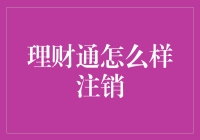 理财通怎么样注销